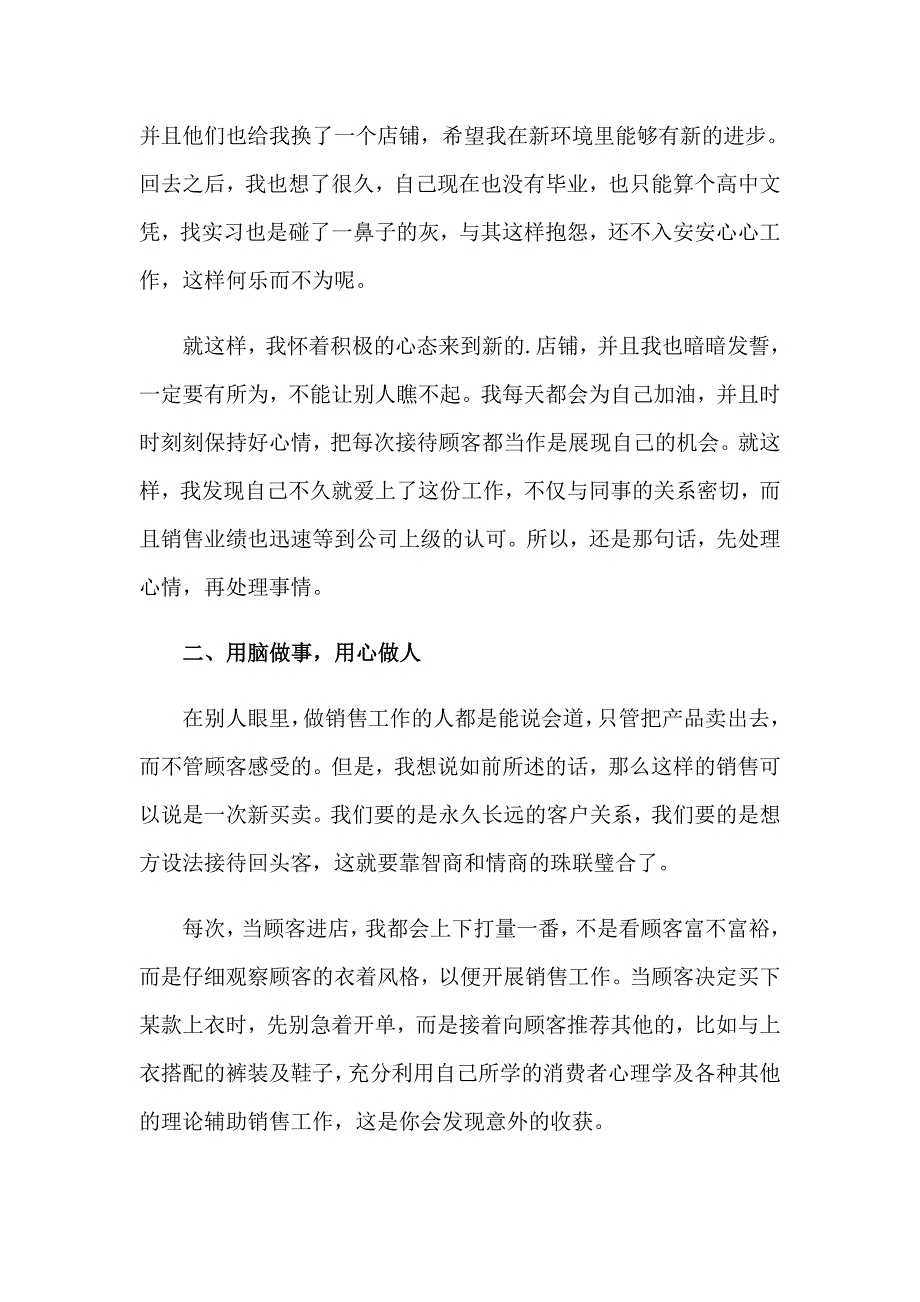 并且他们也给我换了一个店铺，希望我在新环境里能够有新的进步。回去之后，我也想了很久，自己现在也没有毕业，也只能算个高中文凭，找实习也是碰了一鼻子的灰，与其这样抱怨，还不入安安心心工作，这样何乐而不为呢。

就这样，我怀着积极的心态来到新的.店铺，并且我也暗暗发誓，一定要有所为，不能让别人瞧不起。我每天都会为自己加油，并且时时刻刻保持好心情，把每次接待顾客都当作是展现自己的机会。就这样，我发现自己不久就爱上了这份工作，不仅与同事的关系密切，而且销售业绩也迅速等到公司上级的认可。所以，还是那句话，先处理心情，再处理事情。

二、用脑做事，用心做人

在别人眼里，做销售工作的人都是能说会道，只管把产品卖出去，而不管顾客感受的。但是，我想说如前所述的话，那么这样的销售可以说是一次新买卖。我们要的是永久长远的客户关系，我们要的是想方设法接待回头客，这就要靠智商和情商的珠联璧合了。

每次，当顾客进店，我都会上下打量一番，不是看顾客富不富裕，而是仔细观察顾客的衣着风格，以便开展销售工作。当顾客决定买下某款上衣时，先别急着开单，而是接着向顾客推荐其他的，比如与上衣搭配的裤装及鞋子，充分利用自己所学的消费者心理学及各种其他的理论辅助销售工作，这是你会发现意外的收获。